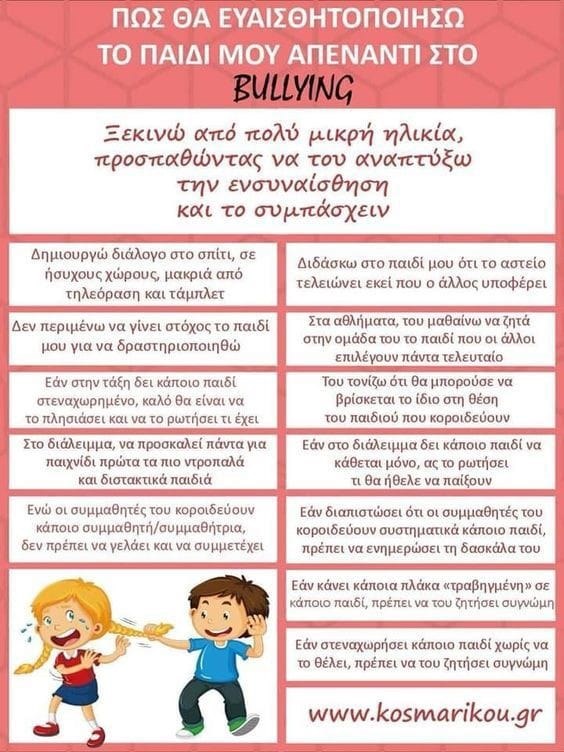 ΠΩΣ ΘΑ ΕΥΑΙΣΘΗΤΟΠΟΙΗΣΩ ΤΟ ΠΑΙΔΙ ΜΟΥ ΑΠΕΝΑΝΤΙ ΣΤΟ BULLYING

Ξεκινώ από πολύ μικρή ηλικία, προσπαθώντας να του αναπτύξω την ενσυναίσθηση και το συμπάσχειν

Δημιουργώ διάλογο στο σπίτι, σε ήσυχους χώρους, μακριά από τηλεόραση και τάμπλετ

Δεν περιμένω να γίνει στόχος το παιδί μου για να δραστηριοποιηθώ

Εάν στην τάξη δει κάποιο παιδί στεναχωρημένο, καλό θα είναι να το πλησιάσει και να το ρωτήσει τι έχει

Στο διάλειμμα, να προσκαλεί πάντα για παιχνίδι πρώτα τα πιο ντροπαλά και διστακτικά παιδιά

Ενώ οι συμμαθητές του κοροϊδεύουν κάποιο συμμαθητή/συμμαθήτρια, δεν πρέπει να γελάει και να συμμετέχει

Διδάσκω στο παιδί μου ότι το αστείο τελειώνει εκεί που ο άλλος υποφέρει

Στα αθλήματα, του μαθαίνω να ζητά στην ομάδα του το παιδί που οι άλλοι επιλέγουν πάντα τελευταίο

Του τονίζω ότι θα μπορούσε να βρίσκεται το ίδιο στη θέση του παιδιού που κοροϊδεύουν

Εάν στο διάλειμμα δει κάποιο παιδί να κάθεται μόνο, ας το ρωτήσει τι θα ήθελε να παίξουν

Εάν διαπιστώσει ότι οι συμμαθητές του κοροϊδεύουν συστηματικά κάποιο παιδί, πρέπει να ενημερώσει τη δασκάλα του

Εάν κάνει κάποια πλάκα «τραβηγμένη» σε κάποιο παιδί, πρέπει να του ζητήσει συγνώμη

Εάν στεναχωρήσει κάποιο παιδί χωρίς να το θέλει, πρέπει να του ζητήσει συγνώμη

www.kosmarikou.gr